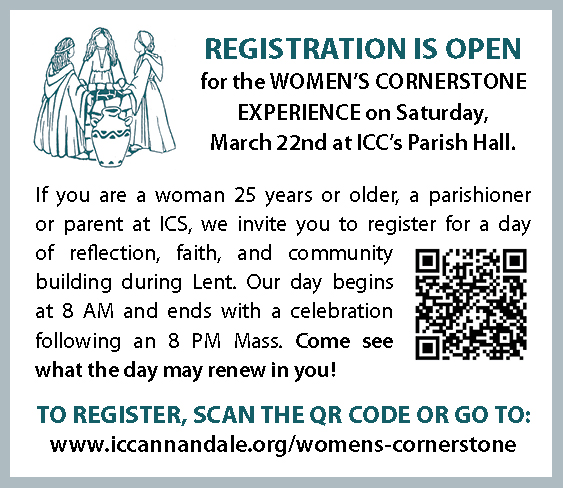 REGISTRATION IS OPEN
for the WOMEN'S CORNERSTONE EXPERIENCE on Saturday, March 22nd at ICC's Parish Hall.

If you are a woman 25 years or older, a parishioner or parent at ICS, we invite you to register for a day of reflection, faith, and community building during Lent. Our day begins at 8 AM and ends with a celebration following an 8 PM Mass. Come see what the day may renew in you!

TO REGISTER, SCAN THE QR CODE OR GO TO:
www.iccannandale.org/womens-cornerstone